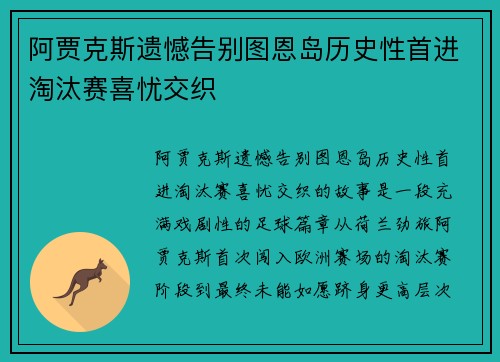 阿贾克斯遗憾告别图恩岛历史性首进淘汰赛喜忧交织

阿贾克斯遗憾告别图恩岛历史性首进淘汰赛喜忧交织的故事是一段充满戏剧性的足球篇章从荷兰劲旅阿贾克斯首次闯入欧洲赛场的淘汰赛阶段到最终未能如愿跻身更高层次